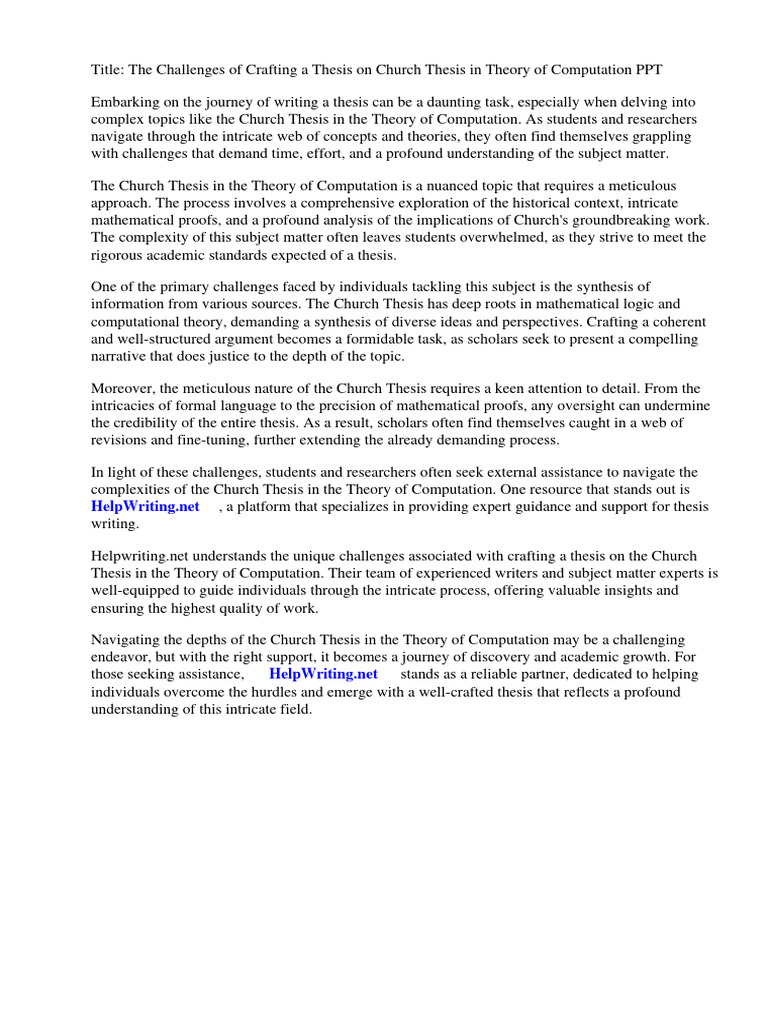 Title: The Challenges of Crafting a Thesis on Church Thesis in Theory of Computation PPT

Embarking on the journey of writing a thesis can be a daunting task, especially when delving into complex topics like the Church Thesis in the Theory of Computation. As students and researchers navigate through the intricate web of concepts and theories, they often find themselves grappling with challenges that demand time, effort, and a profound understanding of the subject matter.

The Church Thesis in the Theory of Computation is a nuanced topic that requires a meticulous approach. The process involves a comprehensive exploration of the historical context, intricate mathematical proofs, and a profound analysis of the implications of Church's groundbreaking work. The complexity of this subject matter often leaves students overwhelmed, as they strive to meet the rigorous academic standards expected of a thesis.

One of the primary challenges faced by individuals tackling this subject is the synthesis of information from various sources. The Church Thesis has deep roots in mathematical logic and computational theory, demanding a synthesis of diverse ideas and perspectives. Crafting a coherent and well-structured argument becomes a formidable task, as scholars seek to present a compelling narrative that does justice to the depth of the topic.

Moreover, the meticulous nature of the Church Thesis requires a keen attention to detail. From the intricacies of formal language to the precision of mathematical proofs, any oversight can undermine the credibility of the entire thesis. As a result, scholars often find themselves caught in a web of revisions and fine-tuning, further extending the already demanding process.

In light of these challenges, students and researchers often seek external assistance to navigate the complexities of the Church Thesis in the Theory of Computation. One resource that stands out is HelpWriting.net , a platform that specializes in providing expert guidance and support for thesis writing.

Helpwriting.net understands the unique challenges associated with crafting a thesis on the Church Thesis in the Theory of Computation. Their team of experienced writers and subject matter experts is well-equipped to guide individuals through the intricate process, offering valuable insights and ensuring the highest quality of work.

Navigating the depths of the Church Thesis in the Theory of Computation may be a challenging endeavor, but with the right support, it becomes a journey of discovery and academic growth. For those seeking assistance, HelpWriting.net stands as a reliable partner, dedicated to helping individuals overcome the hurdles and emerge with a well-crafted thesis that reflects a profound understanding of this intricate field.